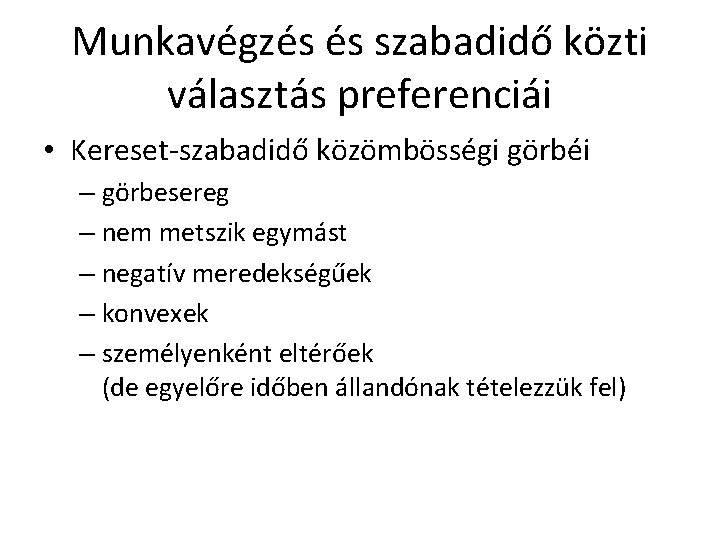 Munkavégzés és szabadidő közti választás preferenciái

• Kereset-szabadidő közömbösségi görbéi
– görbesereg
– nem metszik egymást
– negatív meredekségűek
– konvexek
– személyenként eltérőek (de egyelőre időben állandónak tételezzük fel)